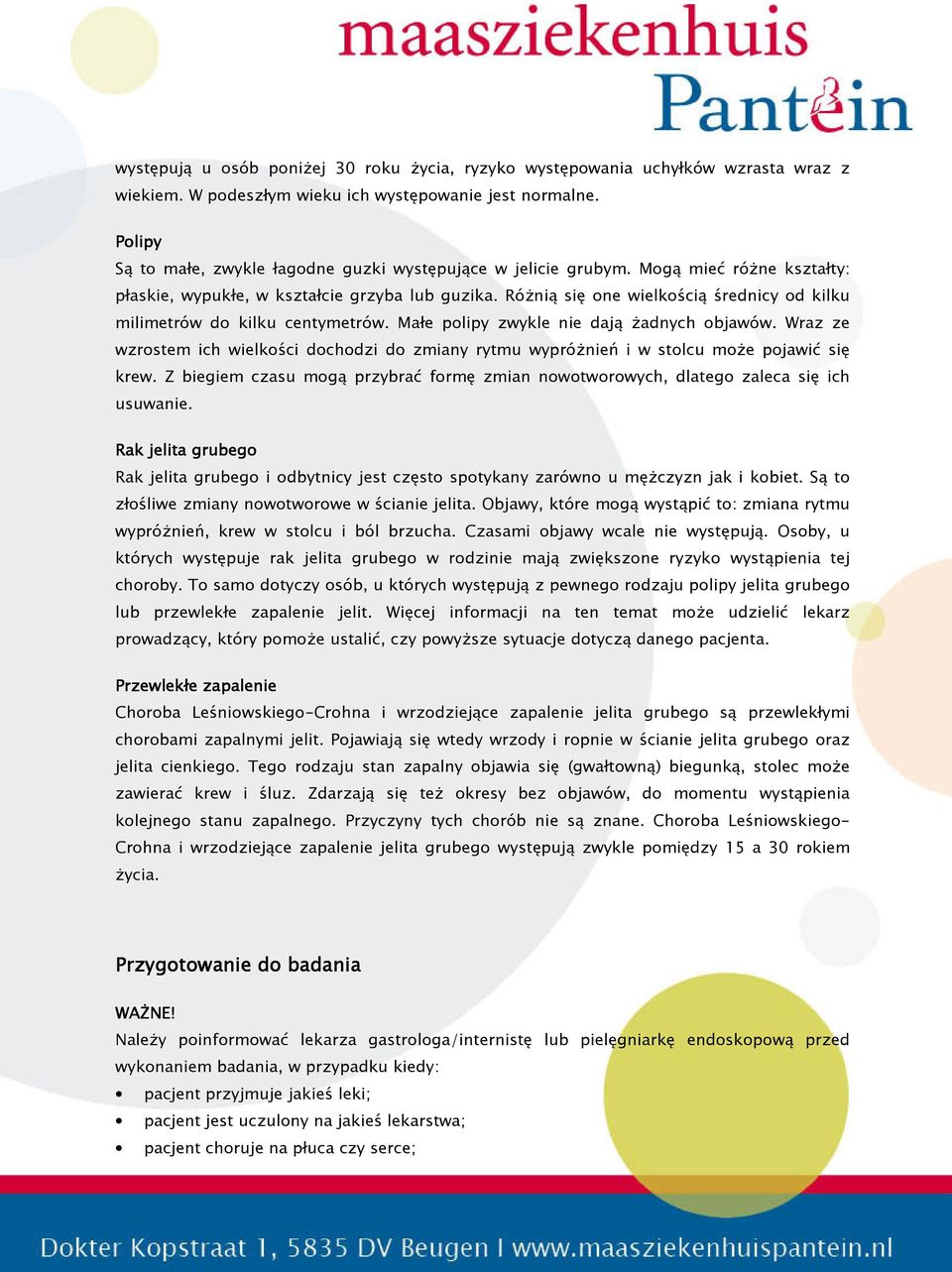 maasziekenhuis
Pantein

występują u osób poniżej 30 roku życia, ryzyko występowania uchyłków wzrasta wraz z wiekiem. W podeszłym wieku ich występowanie jest normalne.

Polipy
Są to małe, zwykle łagodne guzki występujące w jelicie grubym. Mogą mieć różne kształty: płaskie, wypukłe, w kształcie grzyba lub guzika. Różnią się one wielkością średnicy od kilku milimetrów do kilku centymetrów. Małe polipy zwykle nie dają żadnych objawów. Wraz ze wzrostem ich wielkości dochodzi do zmiany rytmu wypróżnień i w stolcu może pojawić się krew. Z biegiem czasu mogą przybrać formę zmian nowotworowych, dlatego zaleca się ich usuwanie.

Rak jelita grubego
Rak jelita grubego i odbytnicy jest często spotykany zarówno u mężczyzn jak i kobiet. Są to złośliwe zmiany nowotworowe w ścianie jelita. Objawy, które mogą wystąpić to: zmiana rytmu wypróżnień, krew w stolcu i ból brzucha. Czasami objawy wcale nie występują. Osoby, u których występuje rak jelita grubego w rodzinie mają zwiększone ryzyko wystąpienia tej choroby. To samo dotyczy osób, u których występują z pewnego rodzaju polipy jelita grubego lub przewlekłe zapalenie jelit. Więcej informacji na ten temat może udzielić lekarz prowadzący, który pomoże ustalić, czy powyższe sytuacje dotyczą danego pacjenta.

Przewlekłe zapalenie
Choroba Leśniowskiego-Crohna i wrzodziejące zapalenie jelita grubego są przewlekłymi chorobami zapalnymi jelit. Pojawiają się wtedy wrzody i ropnie w ścianie jelita grubego oraz jelita cienkiego. Tego rodzaju stan zapalny objawia się (gwałtowną) biegunką, stolec może zawierać krew i śluz. Zdarzają się też okresy bez objawów, do momentu wystąpienia kolejnego stanu zapalnego. Przyczyny tych chorób nie są znane. Choroba Leśniowskiego-Crohna i wrzodziejące zapalenie jelita grubego występują zwykle pomiędzy 15 a 30 rokiem życia.

Przygotowanie do badania

WAŻNE!
Należy poinformować lekarza gastrologa/internistę lub pielęgniarkę endoskopową przed wykonaniem badania, w przypadku kiedy:
• pacjent przyjmuje jakieś leki;
• pacjent jest uczulony na jakieś lekarstwa;
• pacjent choruje na płuca czy serce;

Dokter Kopstraat 1, 5835 DV Beugen I www.maasziekenhuispantein.nl